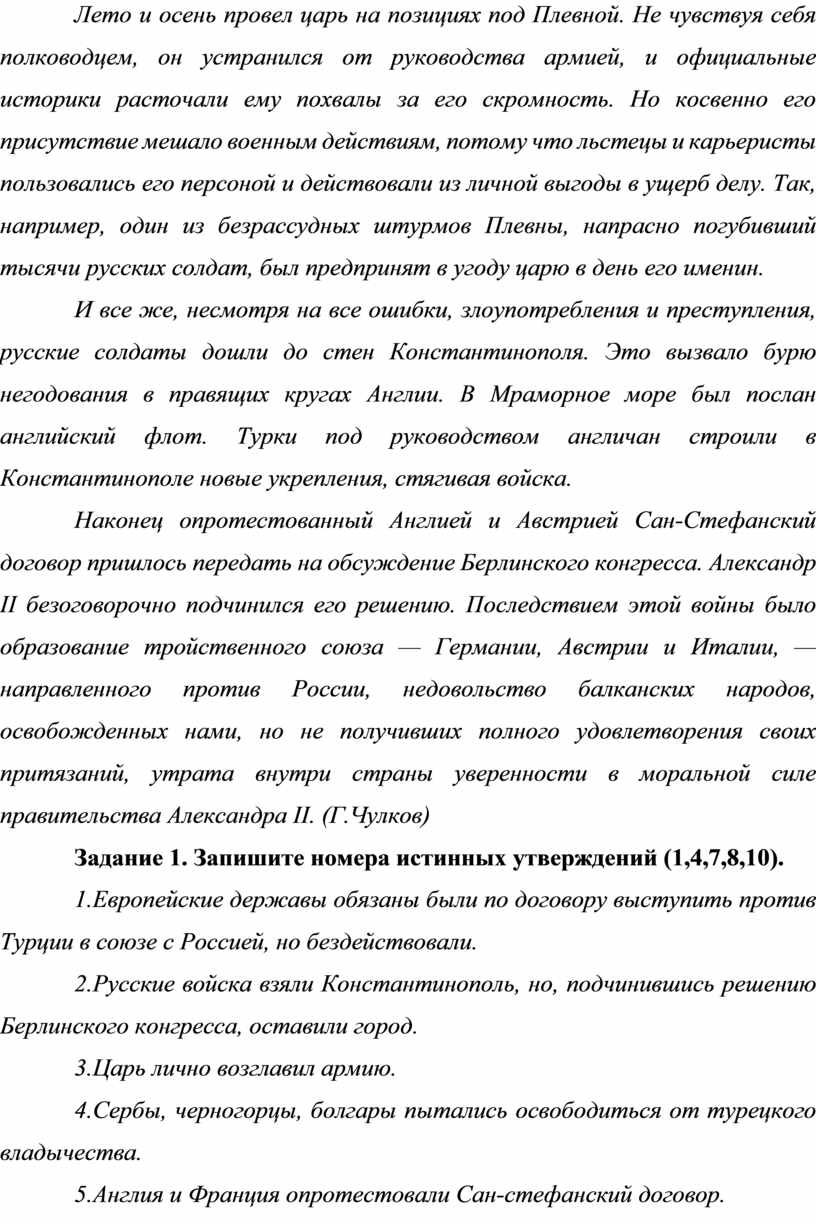 Лето и осень провел царь на позициях под Плевной. Не чувствуя себя полководцем, он устранился от руководства армией, и официальные историки расточали ему похвалы за его скромность. Но косвенно его присутствие мешало военным действиям, потому что льстецы и карьеристы пользовались его персоной и действовали из личной выгоды в ущерб делу. Так, например, один из безрассудных штурмов Плевны, напрасно погубивший тысячи русских солдат, был предпринят в угоду царю в день его именин.

И все же, несмотря на все ошибки, злоупотребления и преступления, русские солдаты дошли до стен Константинополя. Это вызвало бурю негодования в правящих кругах Англии. В Мраморное море был послан английский флот. Турки под руководством англичан строили в Константинополе новые укрепления, стягивая войска.

Наконец опротестованный Англией и Австрией Сан-Стефанский договор пришлось передать на обсуждение Берлинского конгресса. Александр II безоговорочно подчинился его решению. Последствием этой войны было образование тройственного союза — Германии, Австрии и Италии, — направленного против России, недовольство балканских народов, освобожденных нами, но не получивших полного удовлетворения своих притязаний, утрата внутри страны уверенности в моральной силе правительства Александра II. (Г.Чулков)

Задание 1. Запишите номера истинных утверждений (1,4,7,8,10).

1.Европейские державы обязаны были по договору выступить против Турции в союзе с Россией, но бездействовали.

2.Русские войска взяли Константинополь, но, подчинившись решению Берлинского конгресса, оставили город.

3.Царь лично возглавил армию.

4.Сербы, черногорцы, болгары пытались освободиться от турецкого владычества.

5.Англия и Франция опротестовали Сан-стефанский договор.